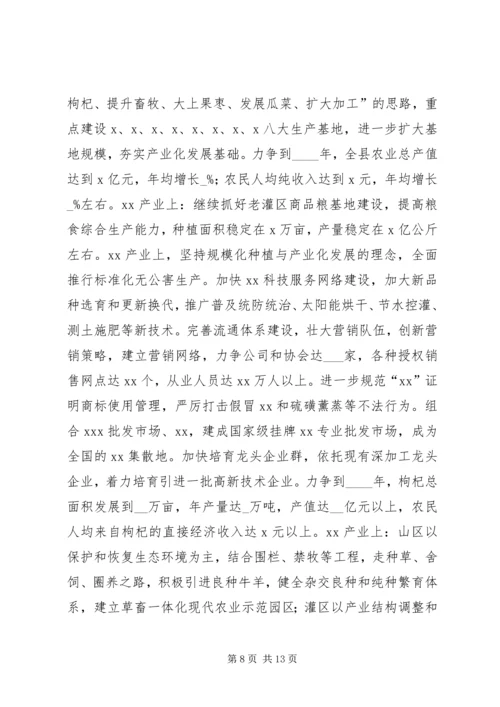 枸杞、提升畜牧、大上果枣、发展瓜菜、扩大加工”的思路，重点建设 x、x、x、x、x、x、x、x 八大生产基地，进一步扩大基地规模，夯实产业化发展基础。力争到____年，全县农业总产值达到 x 亿元，年均增长_%；农民人均纯收入达到 x 元，年均增长_%左右。xx 产业上：继续抓好老灌区商品粮基地建设，提高粮食综合生产能力，种植面积稳定在 x 万亩，产量稳定在 x 亿公斤左右。xx 产业上，坚持规模化种植与产业化发展的理念，全面推行标准化无公害生产。加快 xx 科技服务网络建设，加大新品种选育和更新换代，推广普及统防统治、太阳能烘干、节水控灌、测土施肥等新技术。完善流通体系建设，壮大营销队伍，创新营销策略，建立营销网络，力争公司和协会达___家，各种授权销售网点达 xx 个，从业人员达 xx 万人以上。进一步规范“xx”证明商标使用管理，严厉打击假冒 xx 和硫磺薰蒸等不法行为。组合 xxx 批发市场、xx，建成国家级挂牌 xx 专业批发市场，成为全国的 xx 集散地。加快培育龙头企业群，依托现有深加工龙头企业，着力培育引进一批高新技术企业。力争到____年，枸杞总面积发展到__万亩，年产量达_万吨，产值达__亿元以上，农民人均来自枸杞的直接经济收入达 x 元以上。xx 产业上：山区以保护和恢复生态环境为主，结合围栏、禁牧等工程，走种草、舍饲、圈养之路，积极引进良种牛羊，健全杂交良种和纯种繁育体系，建立草畜一体化现代农业示范园区；灌区以产业结构调整和

第 8 页 共 13 页